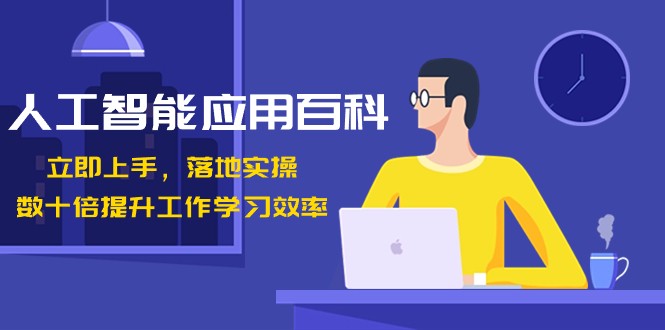 人工智能应用百科

立即上手，落地实操

数十倍提升工作学习效率